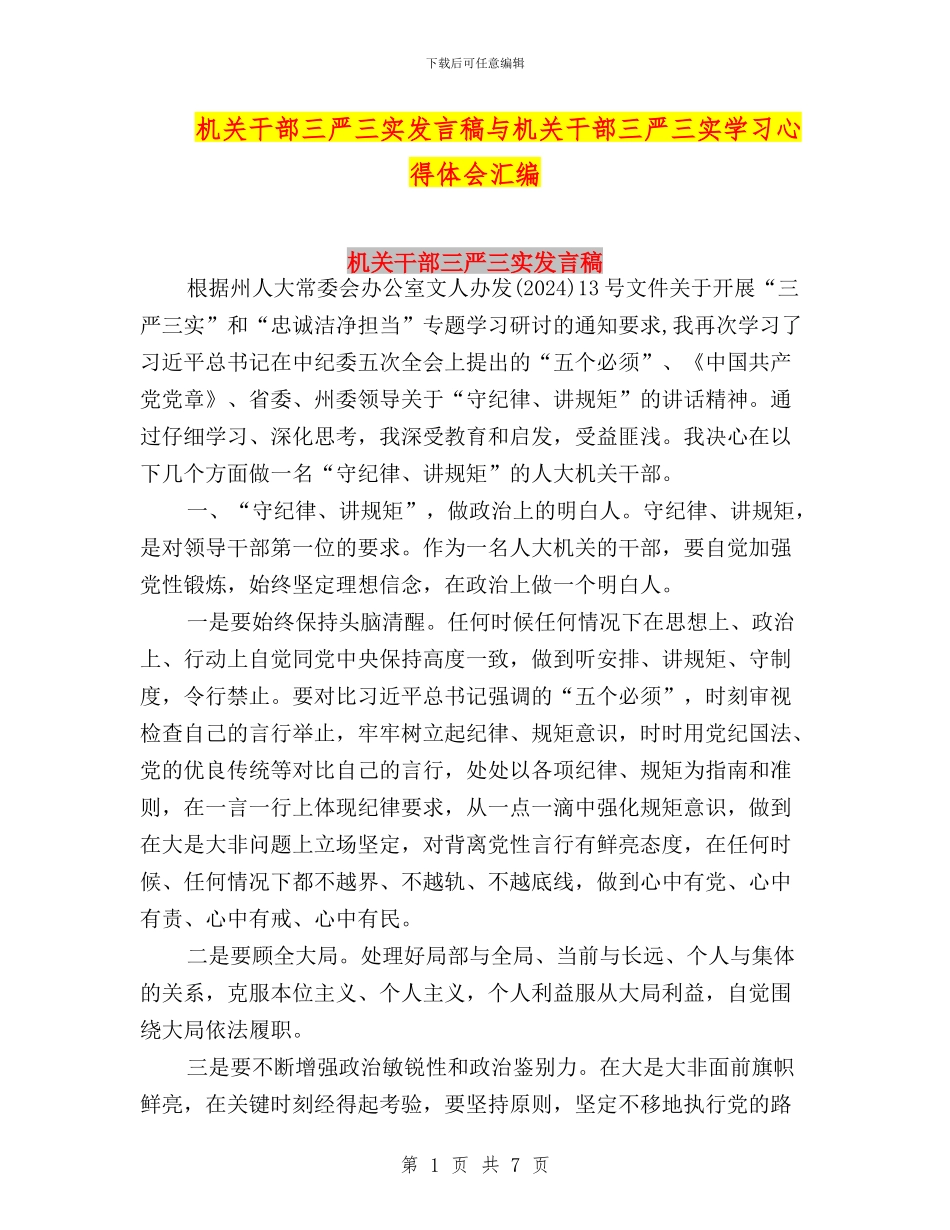 下载后可任意编辑

机关干部三严三实发言稿与机关干部三严三实学习心得体会汇编

机关干部三严三实发言稿

根据州人大常委会办公室文人办发(2024)13号文件关于开展“三严三实”和“忠诚洁净担当”专题学习研讨的通知要求,我再次学习了习近平总书记在中纪委五次全会上提出的“五个必须”、《中国共产党党章》、省委、州委领导关于“守纪律、讲规矩”的讲话精神。通过仔细学习、深化思考，我深受教育和启发，受益匪浅。我决心在以下几个方面做一名“守纪律、讲规矩”的人大机关干部。

一、“守纪律、讲规矩”，做政治上的明白人。守纪律、讲规矩，是对领导干部第一位的要求。作为一名人大机关的干部，要自觉加强党性锻炼，始终坚定理想信念，在政治上做一个明白人。

一是要始终保持头脑清醒。任何时候任何情况下在思想上、政治上、行动上自觉同党中央保持高度一致，做到听安排、讲规矩、守制度，令行禁止。要对比习近平总书记强调的“五个必须”，时刻审视检查自己的言行举止，牢牢树立起纪律、规矩意识，时时用党纪国法、党的优良传统等对比自己的言行，处处以各项纪律、规矩为指南和准则，在一言一行上体现纪律要求，从一点一滴中强化规矩意识，做到在大是大非问题上立场坚定，对背离党性言行有鲜亮态度，在任何时候、任何情况下都不越界、不越轨、不越底线，做到心中有党、心中有责、心中有戒、心中有民。

二是要顾全大局。处理好局部与全局、当前与长远、个人与集体的关系，克服本位主义、个人主义，个人利益服从大局利益，自觉围绕大局依法履职。

三是要不断增强政治敏锐性和政治鉴别力。在大是大非面前旗帜鲜亮，在关键时刻经得起考验，要坚持原则，坚定不移地执行党的路

第 1 页 共 7 页